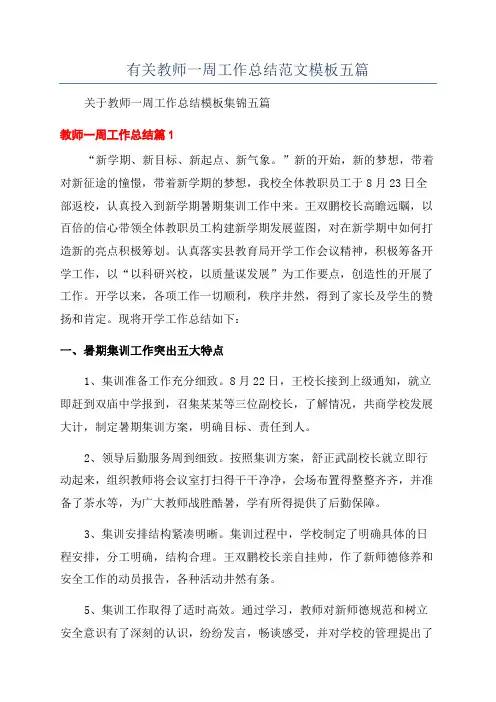 有关教师一周工作总结范文模板五篇

关于教师一周工作总结模板集锦五篇

教师一周工作总结篇1

“新学期、新目标、新起点、新气象。”新的开始，新的梦想，带着对新征途的憧憬，带着新学期的梦想，我校全体教职员工于8月23日全部返校，认真投入到新学期暑期集训工作中来。王双鹏校长高瞻远瞩，以百倍的信心带领全体教职员工构建新学期发展蓝图，对在新学期中如何打造新的亮点积极筹划。认真落实县教育局开学工作会议精神，积极筹备开学工作，以“以科研兴校，以质量谋发展”为工作要点，创造性的开展了工作。开学以来，各项工作一切顺利，秩序井然，得到了家长及学生的赞扬和肯定。现将开学工作总结如下：

一、暑期集训工作突出五大特点

1、集训准备工作充分细致。8月22日，王校长接到上级通知，就立即赶到双庙中学报到，召集某某等三位副校长，了解情况，共商学校发展大计，制定暑期集训方案，明确目标、责任到人。

2、领导后勤服务周到细致。按照集训方案，舒正武副校长就立即行动起来，组织教师将会议室打扫得干干净净，会场布置得整整齐齐，并准备了茶水等，为广大教师战胜酷暑，学有所得提供了后勤保障。

3、集训安排结构紧凑明晰。集训过程中，学校制定了明确具体的日程安排，分工明确，结构合理。王双鹏校长亲自挂帅，作了新师德修养和安全工作的动员报告，各种活动井然有条。

5、集训工作取得了适时高效。通过学习，教师对新师德规范和树立安全意识有了深刻的认识，纷纷发言，畅谈感受，并对学校的管理提出了